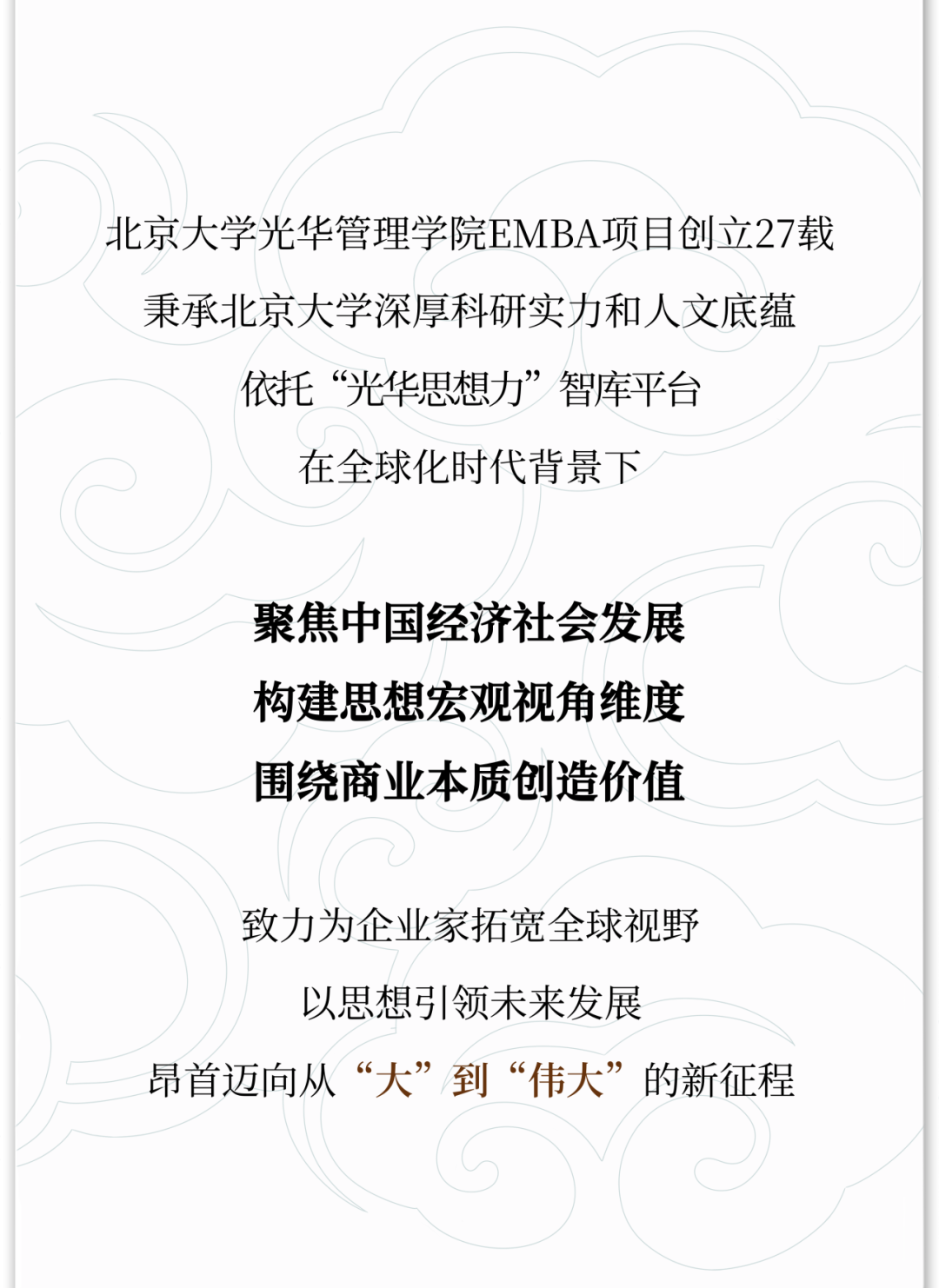 北京大学光华管理学院EMBA项目创立27载

秉承北京大学深厚科研实力和人文底蕴

依托“光华思想力”智库平台

在全球化时代背景下

聚焦中国经济社会发展

构建思想宏观视角维度

围绕商业本质创造价值

致力为企业家拓宽全球视野

以思想引领未来发展

昂首迈向从“大”到“伟大”的新征程